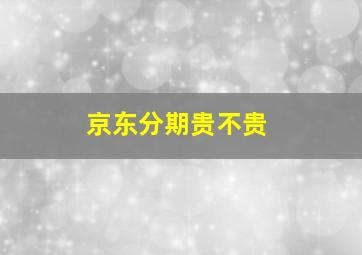 京东分期贵不贵